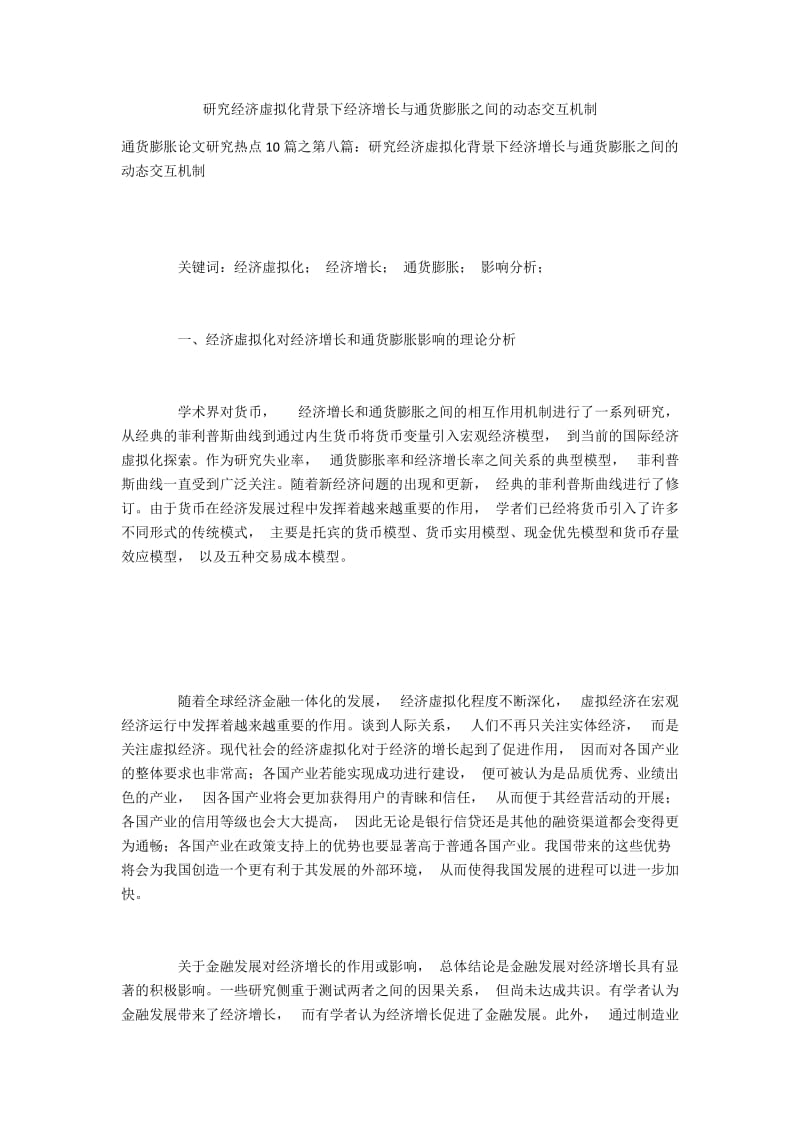 研究经济虚拟化背景下经济增长与通货膨胀之间的动态交互机制

通货膨胀论文研究热点10篇之第八篇：研究经济虚拟化背景下经济增长与通货膨胀之间的动态交互机制

关键词：经济虚拟化； 经济增长； 通货膨胀； 影响分析；

一、经济虚拟化对经济增长和通货膨胀影响的理论分析

学术界对货币， 经济增长和通货膨胀之间的相互作用机制进行了一系列研究，从经典的菲利普斯曲线到通过内生货币将货币变量引入宏观经济模型， 到当前的国际经济虚拟化探索。作为研究失业率， 通货膨胀率和经济增长率之间关系的典型模型， 菲利普斯曲线一直受到广泛关注。随着新经济问题的出现和更新， 经典的菲利普斯曲线进行了修订。由于货币在经济发展过程中发挥着越来越重要的作用， 学者们已经将货币引入了许多不同形式的传统模式， 主要是托宾的货币模型、货币实用模型、现金优先模型和货币存量效应模型， 以及五种交易成本模型。

随着全球经济金融一体化的发展， 经济虚拟化程度不断深化， 虚拟经济在宏观经济运行中发挥着越来越重要的作用。谈到人际关系， 人们不再只关注实体经济， 而是关注虚拟经济。现代社会的经济虚拟化对于经济的增长起到了促进作用， 因而对各国产业的整体要求也非常高；各国产业若能实现成功进行建设， 便可被认为是品质优秀、业绩出色的产业， 因各国产业将会更加获得用户的青睐和信任， 从而便于其经营活动的开展；各国产业的信用等级也会大大提高， 因此无论是银行信贷还是其他的融资渠道都会变得更为通畅；各国产业在政策支持上的优势也要显著高于普通各国产业。我国带来的这些优势将会为我国创造一个更有利于其发展的外部环境， 从而使得我国发展的进程可以进一步加快。

关于金融发展对经济增长的作用或影响， 总体结论是金融发展对经济增长具有显著的积极影响。一些研究侧重于测试两者之间的因果关系， 但尚未达成共识。有学者认为金融发展带来了经济增长， 而有学者认为经济增长促进了金融发展。此外， 通过制造业